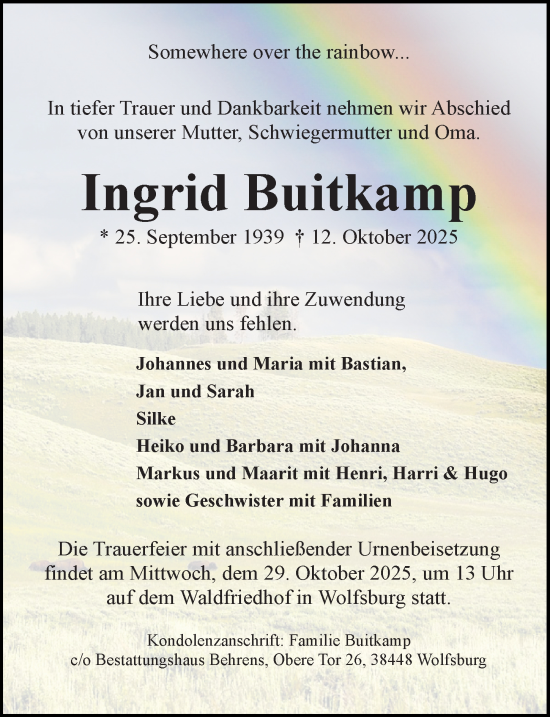 Somewhere over the rainbow...

In tiefer Trauer und Dankbarkeit nehmen wir Abschied von unserer Mutter, Schwiegermutter und Oma.

Ingrid Buitkamp

* 25. September 1939 † 12. Oktober 2025

Ihre Liebe und ihre Zuwendung werden uns fehlen.

Johannes und Maria mit Bastian,
Jan und Sarah
Silke
Heiko und Barbara mit Johanna
Markus und Maarit mit Henri, Harri & Hugo
sowie Geschwister mit Familien

Die Trauerfeier mit anschließender Urnenbeisetzung findet am Mittwoch, dem 29. Oktober 2025, um 13 Uhr auf dem Waldfriedhof in Wolfsburg statt.

Kondolenzanschrift: Familie Buitkamp
c/o Bestattungshaus Behrens, Obere Tor 26, 38448 Wolfsburg